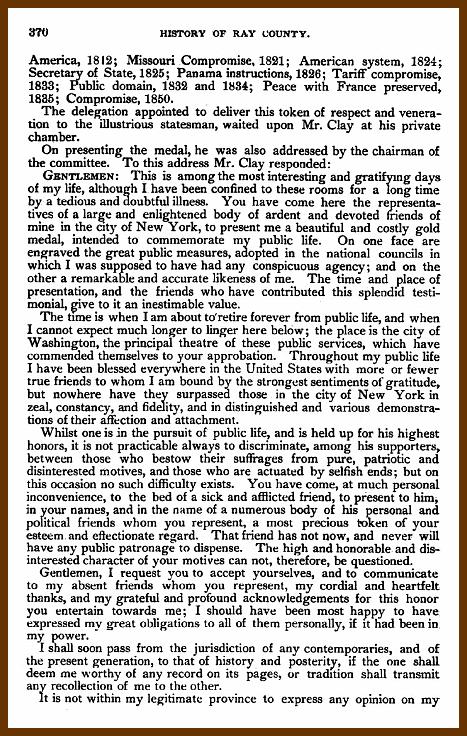 370 HISTORY OF RAY COUNTY.

America, 1812; Missouri Compromise, 1821; American system, 1824; Secretary of State, 1825; Panama instructions, 1826; Tariff compromise, 1833; Public domain, 1832 and 1834; Peace with France preserved, 1835; Compromise, 1850.

The delegation appointed to deliver this token of respect and veneration to the illustrious statesman, waited upon Mr. Clay at his private chamber.

On presenting the medal, he was also addressed by the chairman of the committee. To this address Mr. Clay responded:

GENTLEMEN: This is among the most interesting and gratifying days of my life, although I have been confined to these rooms for a long time by a tedious and doubtful illness. You have come here the representatives of a large and enlightened body of ardent and devoted friends of mine in the city of New York, to present me a beautiful and costly gold medal, intended to commemorate my public life. On one face are engraved the great public measures, adopted in the national councils in which I was supposed to have had any conspicuous agency; and on the other a remarkable and accurate likeness of me. The time and place of presentation, and the friends who have contributed this splendid testimonial, give to it an inestimable value.

The time is when I am about to retire forever from public life, and when I cannot expect much longer to linger here below; the place is the city of Washington, the principal theatre of these public services, which have commended themselves to your approbation. Throughout my public life I have been blessed everywhere in the United States with more or fewer true friends to whom I am bound by the strongest sentiments of gratitude, but nowhere have they surpassed those in the city of New York in zeal, constancy, and fidelity, and in distinguished and various demonstrations of their affection and attachment.

Whilst one is in the pursuit of public life, and is held up for his highest honors, it is not practicable always to discriminate, among his supporters, between those who bestow their suffrages from pure, patriotic and disinterested motives, and those who are actuated by selfish ends; but on this occasion no such difficulty exists. You have come, at much personal inconvenience, to the bed of a sick and afflicted friend, to present to him, in your names, and in the name of a numerous body of his personal and political friends whom you represent, a most precious token of your esteem and effectionate regard. That friend has not now, and never will have any public patronage to dispense. The high and honorable and disinterested character of your motives can not, therefore, be questioned.

Gentlemen, I request you to accept yourselves, and to communicate to my absent friends whom you represent, my cordial and heartfelt thanks, and my grateful and profound acknowledgements for this honor you entertain towards me; I should have been most happy to have expressed my great obligations to all of them personally, if it had been in my power.

I shall soon pass from the jurisdiction of any contemporaries, and of the present generation, to that of history and posterity, if the one shall deem me worthy of any record on its pages, or tradition shall transmit any recollection of me to the other.

It is not within my legitimate province to express any opinion on my